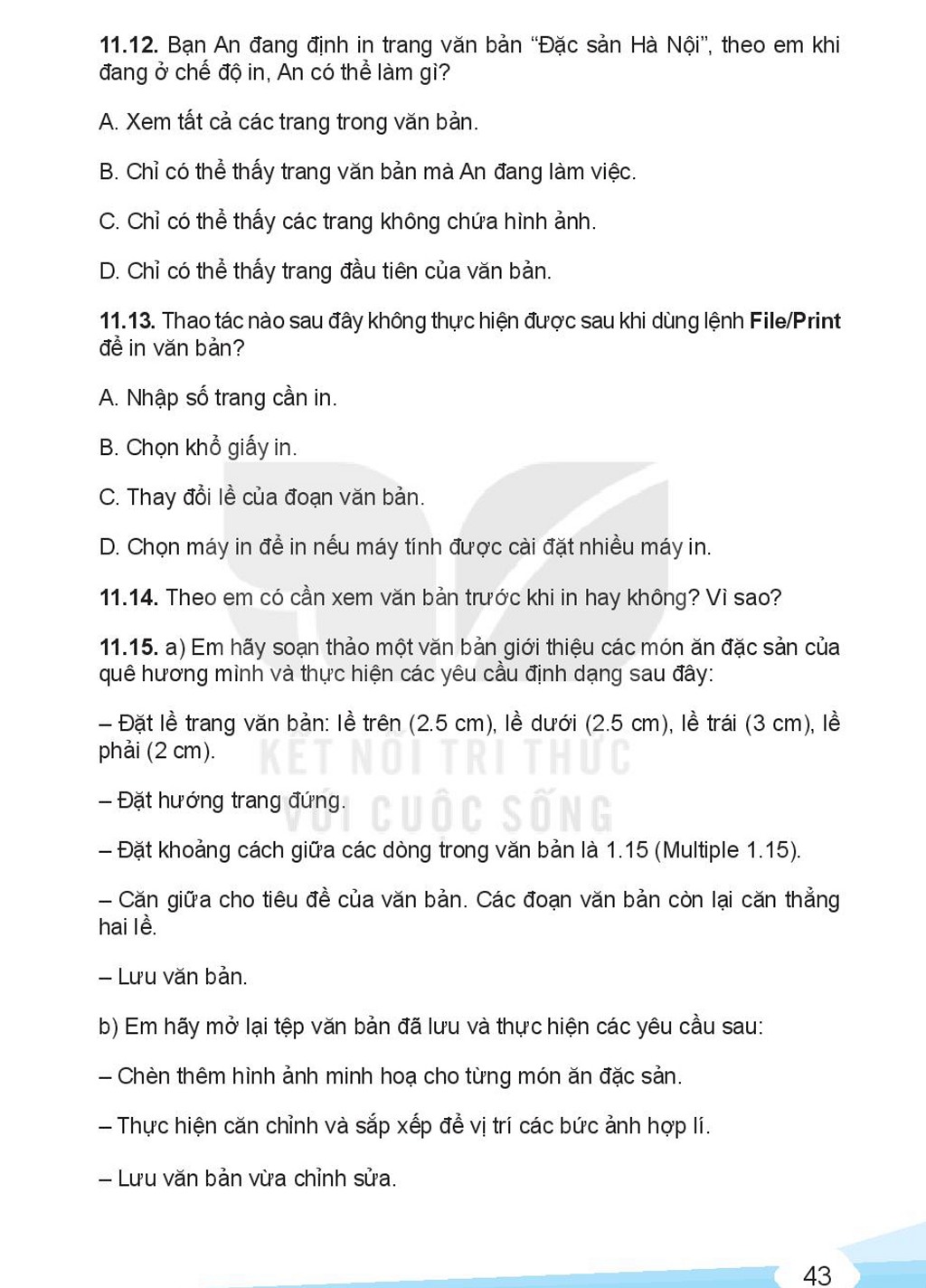 11.12. Bạn An đang định in trang văn bản "Đặc sản Hà Nội", theo em khi đang ở chế độ in, An có thể làm gì?

A. Xem tất cả các trang trong văn bản.

B. Chỉ có thể thấy trang văn bản mà An đang làm việc.

C. Chỉ có thể thấy các trang không chứa hình ảnh.

D. Chỉ có thể thấy trang đầu tiên của văn bản.

11.13. Thao tác nào sau đây không thực hiện được sau khi dùng lệnh File/Print để in văn bản?

A. Nhập số trang cần in.

B. Chọn khổ giấy in.

C. Thay đổi lề của đoạn văn bản.

D. Chọn máy in để in nếu máy tính được cài đặt nhiều máy in.

11.14. Theo em có cần xem văn bản trước khi in hay không? Vì sao?

11.15. a) Em hãy soạn thảo một văn bản giới thiệu các món ăn đặc sản của quê hương mình và thực hiện các yêu cầu định dạng sau đây:

– Đặt lề trang văn bản: lề trên (2.5 cm), lề dưới (2.5 cm), lề trái (3 cm), lề phải (2 cm).

– Đặt hướng trang đứng.

– Đặt khoảng cách giữa các dòng trong văn bản là 1.15 (Multiple 1.15).

– Căn giữa cho tiêu đề của văn bản. Các đoạn văn bản còn lại căn thẳng hai lề.

– Lưu văn bản.

b) Em hãy mở lại tệp văn bản đã lưu và thực hiện các yêu cầu sau:

– Chèn thêm hình ảnh minh hoạ cho từng món ăn đặc sản.

– Thực hiện căn chỉnh và sắp xếp để vị trí các bức ảnh hợp lí.

– Lưu văn bản vừa chỉnh sửa.

43

KẾT NỐI TRI THỨC VỚI CUỘC SỐNG